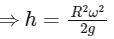 $\Rightarrow h = \frac{R^2\omega^2}{2g}$